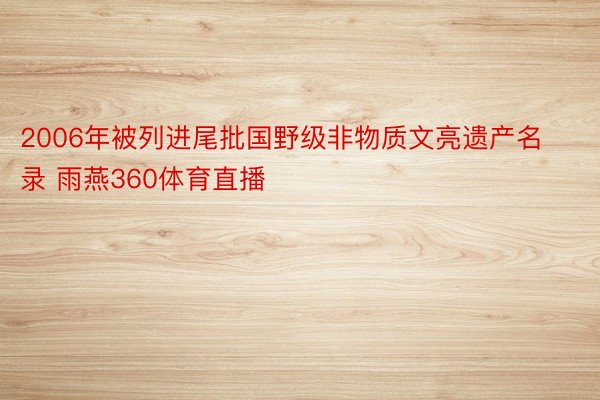 2006年被列进尾批国野级非物质文亮遗产名录 雨燕360体育直播